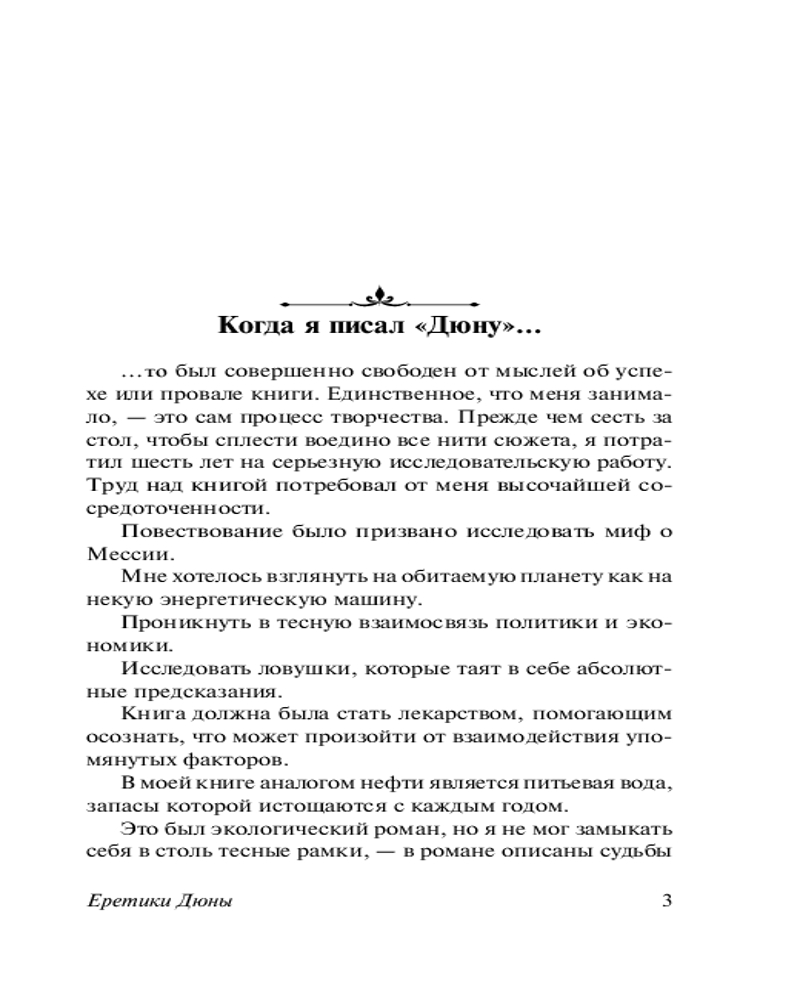 Когда я писал «Дюну»...

...то был совершенно свободен от мыслей об успехе или провале книги. Единственное, что меня занимало, — это сам процесс творчества. Прежде чем сесть за стол, чтобы сплести воедино все нити сюжета, я потратил шесть лет на серьезную исследовательскую работу. Труд над книгой потребовал от меня высочайшей сосредоточенности.

Повествование было призвано исследовать миф о Мессии.

Мне хотелось взглянуть на обитаемую планету как на некую энергетическую машину.

Проникнуть в тесную взаимосвязь политики и экономики.

Исследовать ловушки, которые таят в себе абсолютные предсказания.

Книга должна была стать лекарством, помогающим осознать, что может произойти от взаимодействия упомянутых факторов.

В моей книге аналогом нефти является питьевая вода, запасы которой истощаются с каждым годом.

Это был экологический роман, но я не мог замыкать себя в столь тесные рамки, — в романе описаны судьбы

Еретики Дюны 3